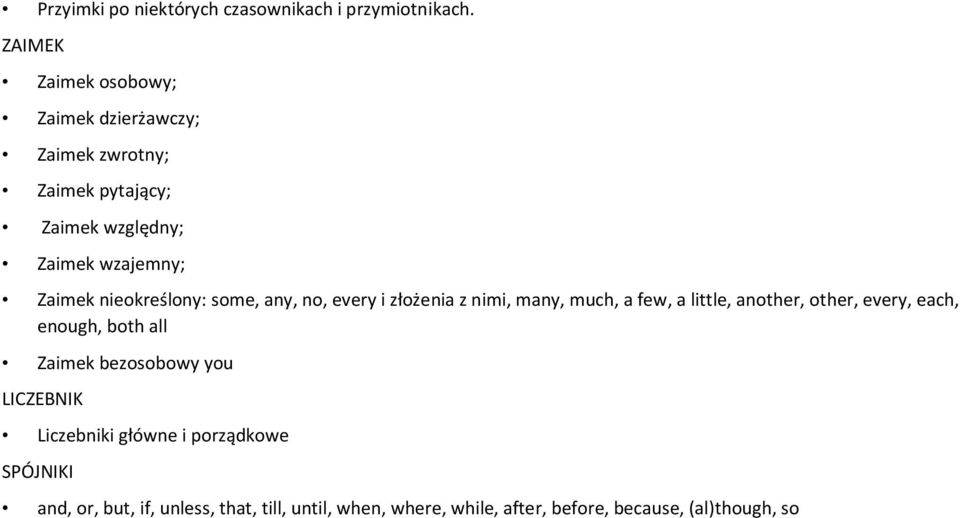 • Przyimki po niektórych czasownikach i przymiotnikach.

ZAIMEK

• Zaimek osobowy;

• Zaimek dzierżawczy;

• Zaimek zwrotny;

• Zaimek pytający;

• Zaimek względny;

• Zaimek wzajemny;

• Zaimek nieokreślony: some, any, no, every i złożenia z nimi, many, much, a few, a little, another, other, every, each, enough, both all

• Zaimek bezosobowy you

LICZEBNIK

• Liczebniki główne i porządkowe

SPÓJNIKI

• and, or, but, if, unless, that, till, until, when, where, while, after, before, because, (al)though, so